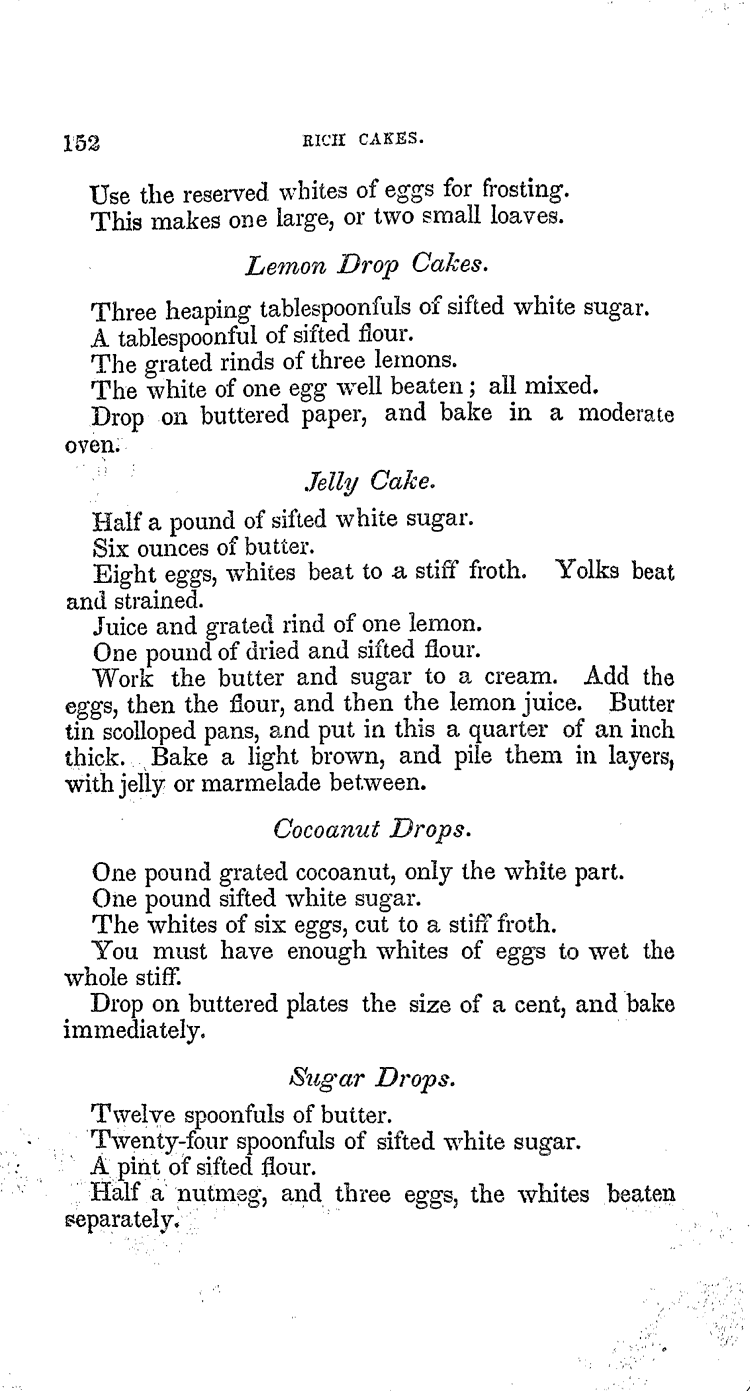 152 RICH CAKES.

Use the reserved whites of eggs for frosting.
This makes one large, or two small loaves.

Lemon Drop Cakes.

Three heaping tablespoonfuls of sifted white sugar.
A tablespoonful of sifted flour.
The grated rinds of three lemons.
The white of one egg well beaten; all mixed.
Drop on buttered paper, and bake in a moderate oven.

Jelly Cake.

Half a pound of sifted white sugar.
Six ounces of butter.
Eight eggs, whites beat to a stiff froth. Yolks beat and strained.
Juice and grated rind of one lemon.
One pound of dried and sifted flour.
Work the butter and sugar to a cream. Add the eggs, then the flour, and then the lemon juice. Butter tin scolloped pans, and put in this a quarter of an inch thick. Bake a light brown, and pile them in layers, with jelly or marmelade between.

Cocoanut Drops.

One pound grated cocoanut, only the white part.
One pound sifted white sugar.
The whites of six eggs, cut to a stiff froth.
You must have enough whites of eggs to wet the whole stiff.
Drop on buttered plates the size of a cent, and bake immediately.

Sugar Drops.

Twelve spoonfuls of butter.
Twenty-four spoonfuls of sifted white sugar.
A pint of sifted flour.
Half a nutmeg, and three eggs, the whites beaten separately.